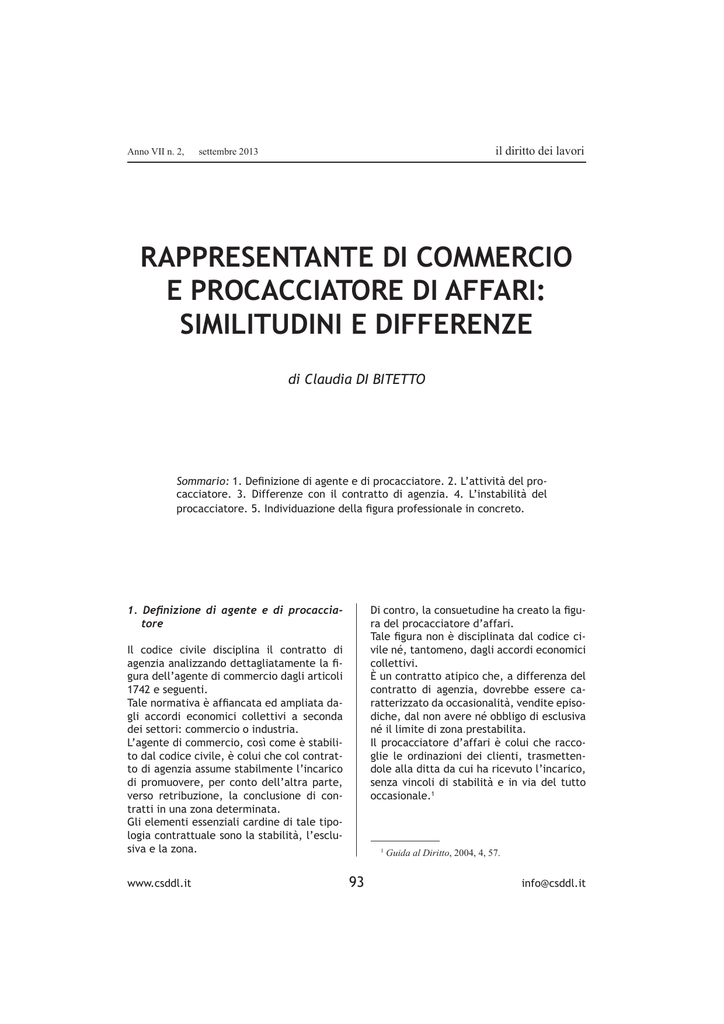 Anno VII n. 2, settembre 2013

il diritto dei lavori

RAPPRESENTANTE DI COMMERCIO E PROCACCIATORE DI AFFARI: SIMILITUDINI E DIFFERENZE

di Claudia DI BITETTO

Sommario: 1. Definizione di agente e di procacciatore. 2. L'attività del procacciatore. 3. Differenze con il contratto di agenzia. 4. L'instabilità del procacciatore. 5. Individuazione della figura professionale in concreto.

1. Definizione di agente e di procacciatore

Il codice civile disciplina il contratto di agenzia analizzando dettagliatamente la figura dell'agente di commercio dagli articoli 1742 e seguenti.
Tale normativa è affiancata ed ampliata dagli accordi economici collettivi a seconda dei settori: commercio o industria.
L'agente di commercio, così come è stabilito dal codice civile, è colui che col contratto di agenzia assume stabilmente l'incarico di promuovere, per conto dell'altra parte, verso retribuzione, la conclusione di contratti in una zona determinata.
Gli elementi essenziali cardine di tale tipologia contrattuale sono la stabilità, l'esclusiva e la zona.

Di contro, la consuetudine ha creato la figura del procacciatore d'affari.
Tale figura non è disciplinata dal codice civile né, tantomeno, dagli accordi economici collettivi.
È un contratto atipico che, a differenza del contratto di agenzia, dovrebbe essere caratterizzato da occasionalità, vendite episodiche, dal non avere né obbligo di esclusiva né il limite di zona prestabilita.
Il procacciatore d'affari è colui che raccoglie le ordinazioni dei clienti, trasmettendole alla ditta da cui ha ricevuto l'incarico, senza vincoli di stabilità e in via del tutto occasionale.$^1$

$^1$ Guida al Diritto, 2004, 4, 57.

www.csddl.it

93

info@csddl.it